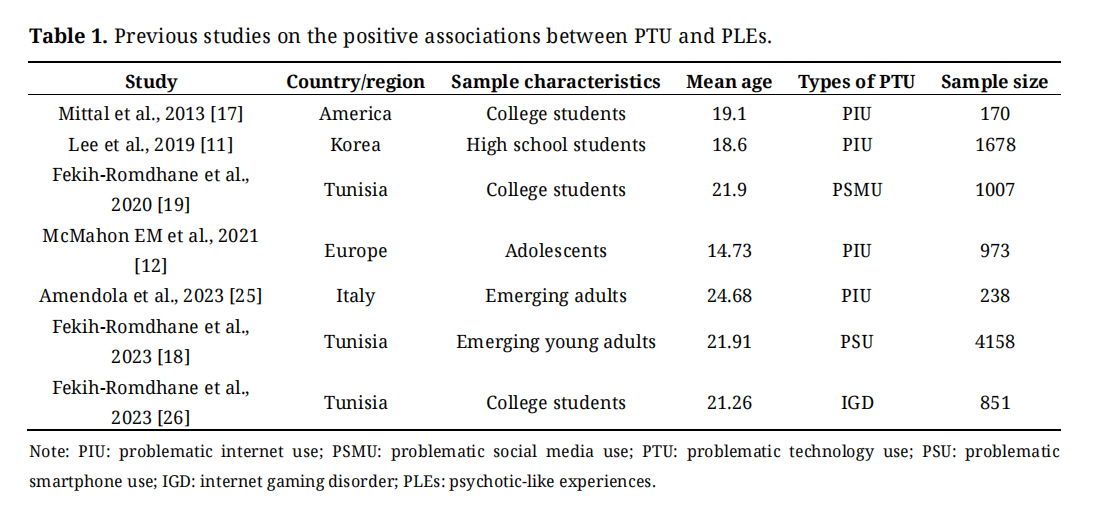 Table 1. Previous studies on the positive associations between PTU and PLEs.

| Study | Country/region | Sample characteristics | Mean age | Types of PTU | Sample size |
|---|---|---|---|---|---|
| Mittal et al., 2013 [17] | America | College students | 19.1 | PIU | 170 |
| Lee et al., 2019 [11] | Korea | High school students | 18.6 | PIU | 1678 |
| Fekih-Romdhane et al., 2020 [19] | Tunisia | College students | 21.9 | PSMU | 1007 |
| McMahon EM et al., 2021 [12] | Europe | Adolescents | 14.73 | PIU | 973 |
| Amendola et al., 2023 [25] | Italy | Emerging adults | 24.68 | PIU | 238 |
| Fekih-Romdhane et al., 2023 [18] | Tunisia | Emerging young adults | 21.91 | PSU | 4158 |
| Fekih-Romdhane et al., 2023 [26] | Tunisia | College students | 21.26 | IGD | 851 |

Note: PIU: problematic internet use; PSMU: problematic social media use; PTU: problematic technology use; PSU: problematic smartphone use; IGD: internet gaming disorder; PLEs: psychotic-like experiences.